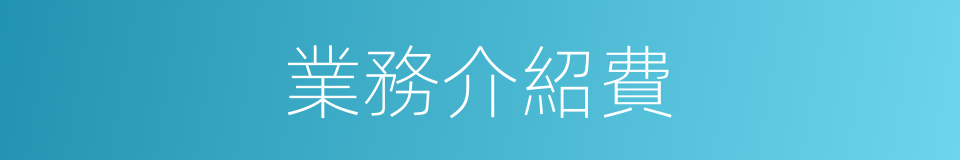 業務介紹費